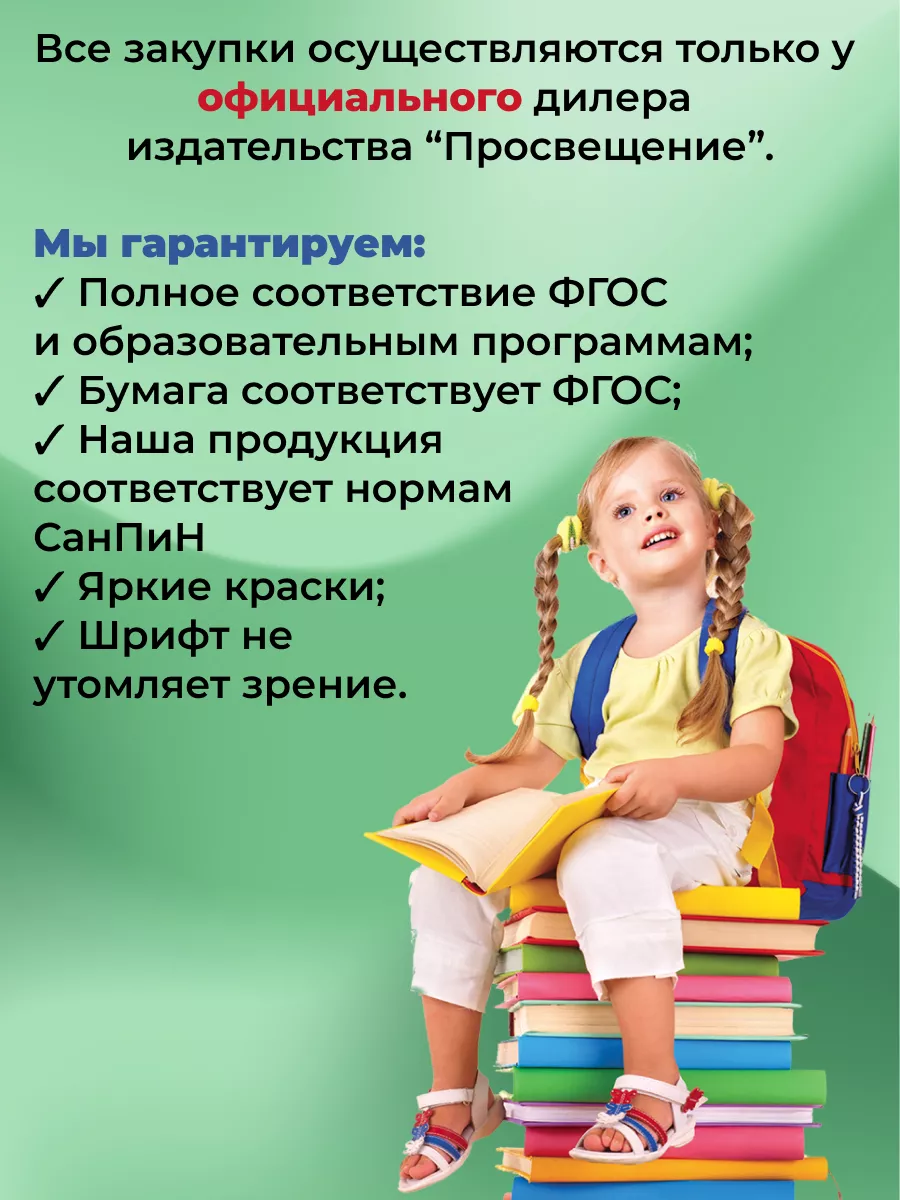 Все закупки осуществляются только у официального дилера издательства “Просвещение”.

Мы гарантируем:
✓ Полное соответствие ФГОС и образовательным программам;
✓ Бумага соответствует ФГОС;
✓ Наша продукция соответствует нормам СанПиН
✓ Яркие краски;
✓ Шрифт не утомляет зрение.